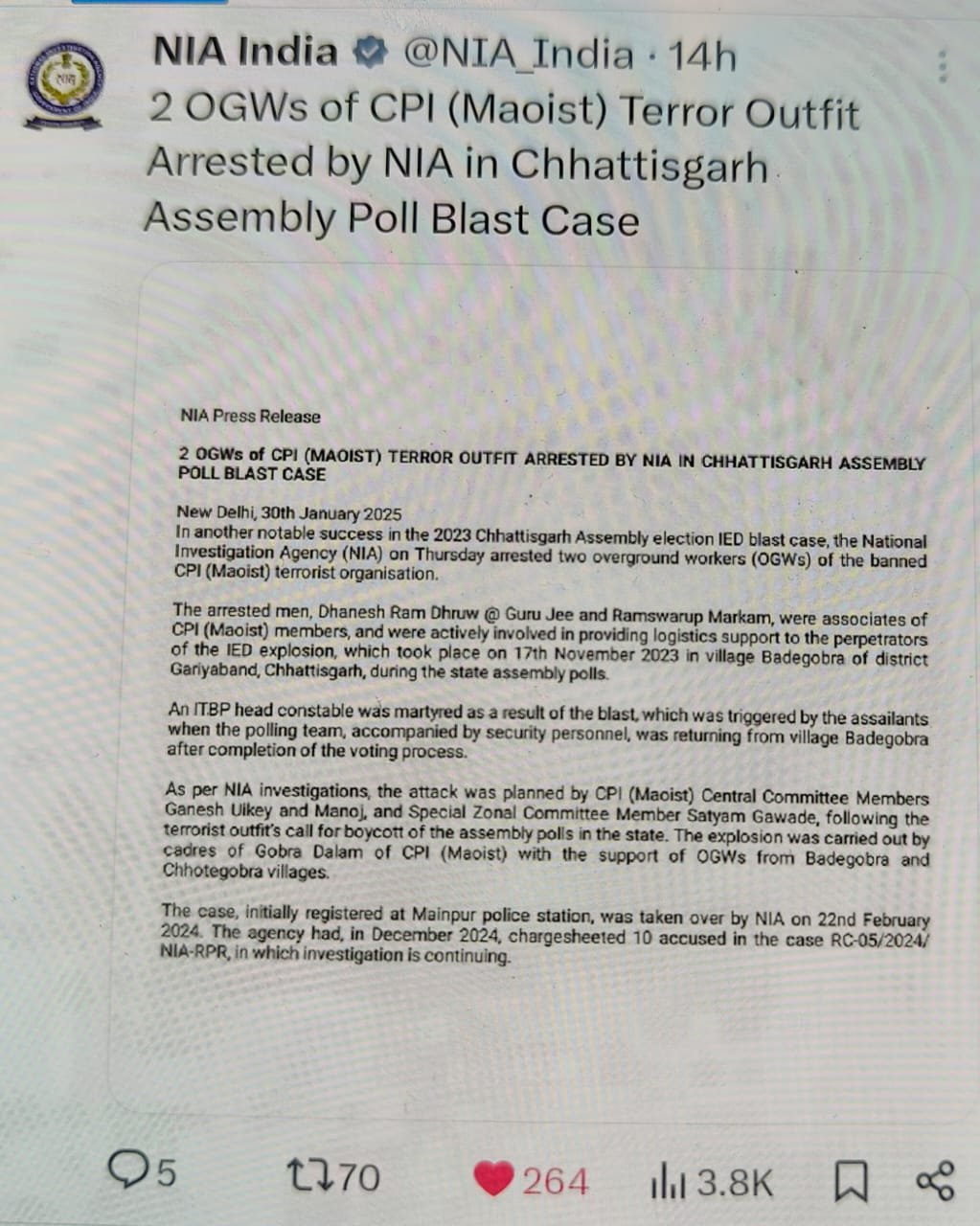 NIA India @NIA_India · 14h
2 OGWs of CPI (Maoist) Terror Outfit Arrested by NIA in Chhattisgarh Assembly Poll Blast Case

NIA Press Release

2 OGWs of CPI (MAOIST) TERROR OUTFIT ARRESTED BY NIA IN CHHATTISGARH ASSEMBLY POLL BLAST CASE

New Delhi, 30th January 2025
In another notable success in the 2023 Chhattisgarh Assembly election IED blast case, the National Investigation Agency (NIA) on Thursday arrested two overground workers (OGWs) of the banned CPI (Maoist) terrorist organisation.

The arrested men, Dhanesh Ram Dhruw @ Guru Jee and Ramswarup Markam, were associates of CPI (Maoist) members, and were actively involved in providing logistics support to the perpetrators of the IED explosion, which took place on 17th November 2023 in village Badegobra of district Gariyaband, Chhattisgarh, during the state assembly polls.

An ITBP head constable was martyred as a result of the blast, which was triggered by the assailants when the polling team, accompanied by security personnel, was returning from village Badegobra after completion of the voting process.

As per NIA investigations, the attack was planned by CPI (Maoist) Central Committee Members Ganesh Uikey and Manoj, and Special Zonal Committee Member Satyam Gawade, following the terrorist outfit's call for boycott of the assembly polls in the state. The explosion was carried out by cadres of Gobra Dalam of CPI (Maoist) with the support of OGWs from Badegobra and Chhotegobra villages.

The case, initially registered at Mainpur police station, was taken over by NIA on 22nd February 2024. The agency had, in December 2024, chargesheeted 10 accused in the case RC-05/2024/NIA-RPR, in which investigation is continuing.

5 70 264 3.8K